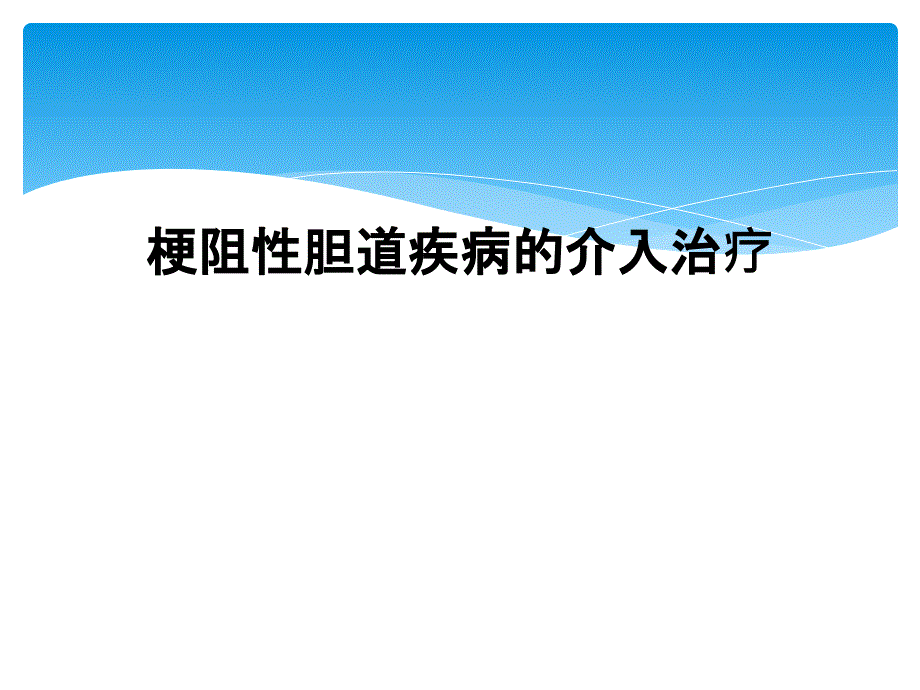 梗阻性胆道疾病的介入治疗